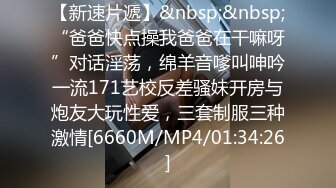 【新速片遞】&nbsp;&nbsp;“爸爸快点操我爸爸在干嘛呀”对话淫荡，绵羊音嗲叫呻吟一流171艺校反差骚妹开房与炮友大玩性爱，三套制服三种激情[6660M/MP4/01:34:26]